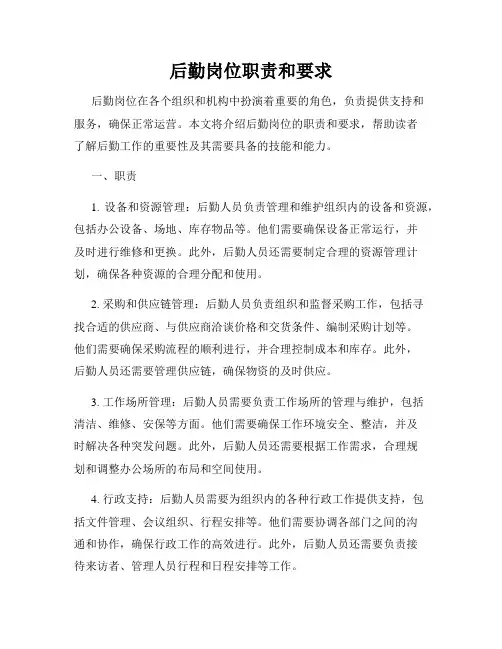 后勤岗位职责和要求

后勤岗位在各个组织和机构中扮演着重要的角色，负责提供支持和服务，确保正常运营。本文将介绍后勤岗位的职责和要求，帮助读者了解后勤工作的重要性及其需要具备的技能和能力。

一、职责

1. 设备和资源管理：后勤人员负责管理和维护组织内的设备和资源，包括办公设备、场地、库存物品等。他们需要确保设备正常运行，并及时进行维修和更换。此外，后勤人员还需要制定合理的资源管理计划，确保各种资源的合理分配和使用。

2. 采购和供应链管理：后勤人员负责组织和监督采购工作，包括寻找合适的供应商、与供应商洽谈价格和交货条件、编制采购计划等。他们需要确保采购流程的顺利进行，并合理控制成本和库存。此外，后勤人员还需要管理供应链，确保物资的及时供应。

3. 工作场所管理：后勤人员需要负责工作场所的管理与维护，包括清洁、维修、安保等方面。他们需要确保工作环境安全、整洁，并及时解决各种突发问题。此外，后勤人员还需要根据工作需求，合理规划和调整办公场所的布局和空间使用。

4. 行政支持：后勤人员需要为组织内的各种行政工作提供支持，包括文件管理、会议组织、行程安排等。他们需要协调各部门之间的沟通和协作，确保行政工作的高效进行。此外，后勤人员还需要负责接待来访者、管理人员行程和日程安排等工作。